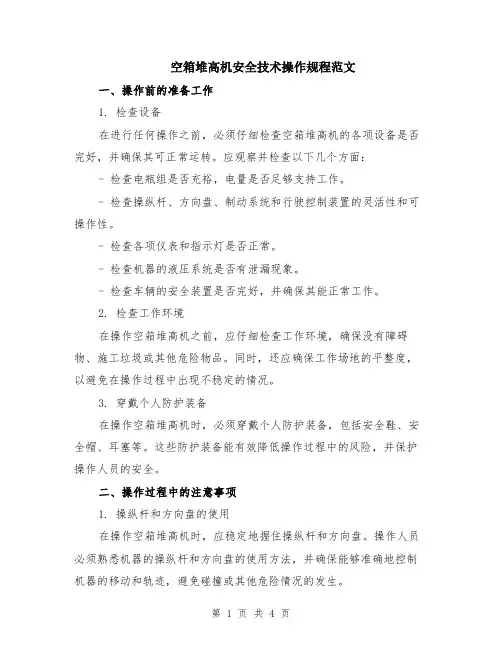 空箱堆高机安全技术操作规程范文

一、操作前的准备工作

1. 检查设备

在进行任何操作之前，必须仔细检查空箱堆高机的各项设备是否完好，并确保其可正常运转。应观察并检查以下几个方面：

- 检查电瓶组是否充裕，电量是否足够支持工作。

- 检查操纵杆、方向盘、制动系统和行驶控制装置的灵活性和可操作性。

- 检查各项仪表和指示灯是否正常。

- 检查机器的液压系统是否有泄漏现象。

- 检查车辆的安全装置是否完好，并确保其能正常工作。

2. 检查工作环境

在操作空箱堆高机之前，应仔细检查工作环境，确保没有障碍物、施工垃圾或其他危险物品。同时，还应确保工作场地的平整度，以避免在操作过程中出现不稳定的情况。

3. 穿戴个人防护装备

在操作空箱堆高机时，必须穿戴个人防护装备，包括安全鞋、安全帽、耳塞等。这些防护装备能有效降低操作过程中的风险，并保护操作人员的安全。

二、操作过程中的注意事项

1. 操纵杆和方向盘的使用

在操作空箱堆高机时，应稳定地握住操纵杆和方向盘。操作人员必须熟悉机器的操纵杆和方向盘的使用方法，并确保能够准确地控制机器的移动和轨迹，避免碰撞或其他危险情况的发生。

第 1 页 共 4 页